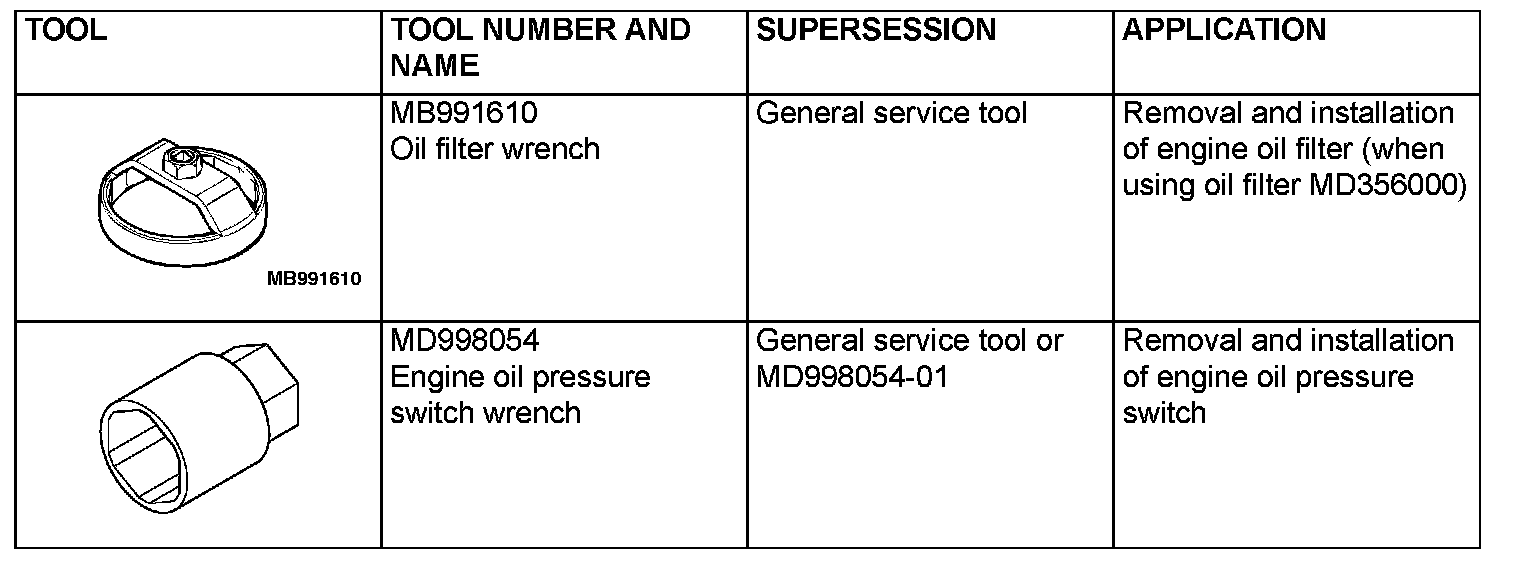 | TOOL | TOOL NUMBER AND NAME | SUPERSESSION | APPLICATION |
|---|---|---|---|
| MB991610 | MB991610 Oil filter wrench | General service tool | Removal and installation of engine oil filter (when using oil filter MD356000) |
| | MD998054 Engine oil pressure switch wrench | General service tool or MD998054-01 | Removal and installation of engine oil pressure switch |